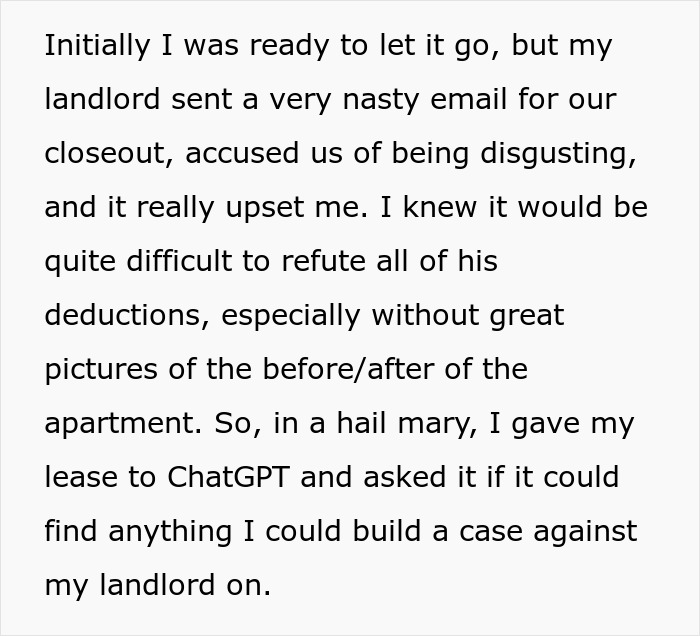 Initially I was ready to let it go, but my landlord sent a very nasty email for our closeout, accused us of being disgusting, and it really upset me. I knew it would be quite difficult to refute all of his deductions, especially without great pictures of the before/after of the apartment. So, in a hail mary, I gave my lease to ChatGPT and asked it if it could find anything I could build a case against my landlord on.